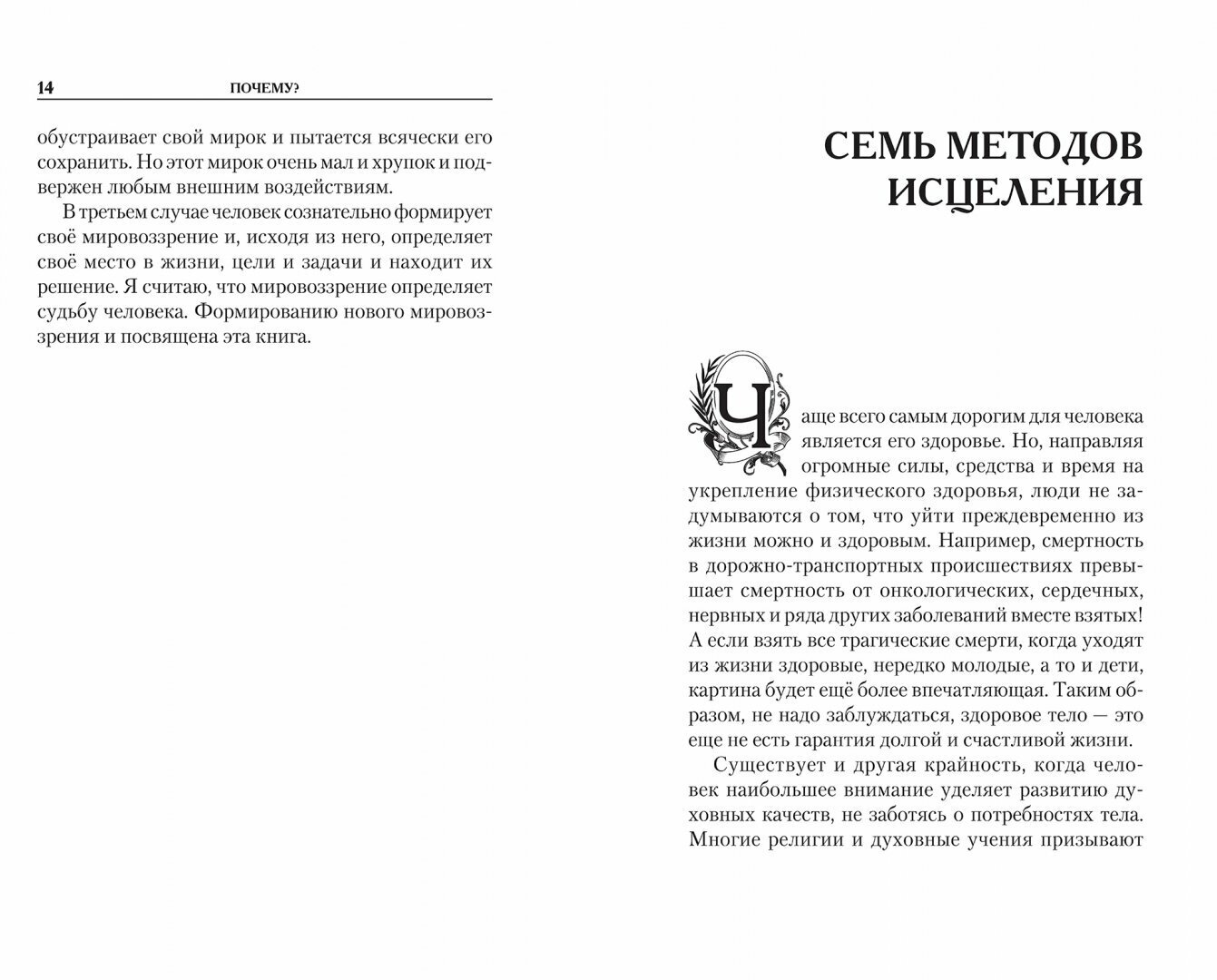 14 ПОЧЕМУ?

обустраивает свой мирок и пытается всячески его сохранить. Но этот мирок очень мал и хрупок и подвержен любым внешним воздействиям.

В третьем случае человек сознательно формирует своё мировоззрение и, исходя из него, определяет своё место в жизни, цели и задачи и находит их решение. Я считаю, что мировоззрение определяет судьбу человека. Формированию нового мировоззрения и посвящена эта книга.

СЕМЬ МЕТОДОВ ИСЦЕЛЕНИЯ

Чаще всего самым дорогим для человека является его здоровье. Но, направляя огромные силы, средства и время на укрепление физического здоровья, люди не задумываются о том, что уйти преждевременно из жизни можно и здоровым. Например, смертность в дорожно-транспортных происшествиях превышает смертность от онкологических, сердечных, нервных и ряда других заболеваний вместе взятых! А если взять все трагические смерти, когда уходят из жизни здоровые, нередко молодые, а то и дети, картина будет ещё более впечатляющая. Таким образом, не надо заблуждаться, здоровое тело — это еще не есть гарантия долгой и счастливой жизни.

Существует и другая крайность, когда человек наибольшее внимание уделяет развитию духовных качеств, не заботясь о потребностях тела. Многие религии и духовные учения призывают